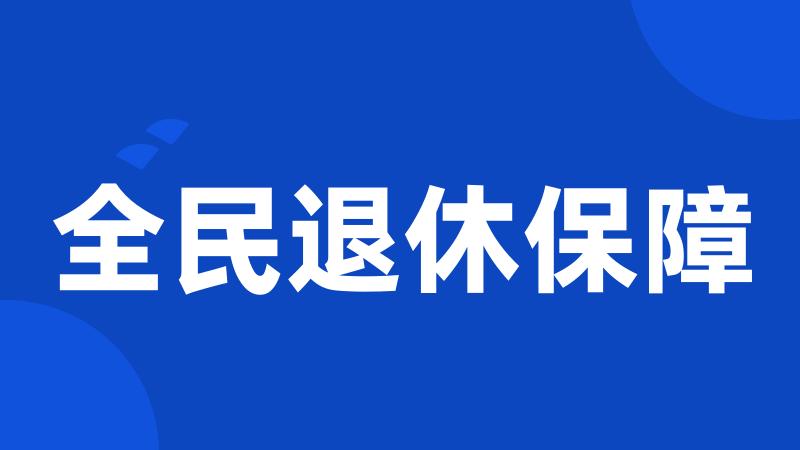 全民退休保障